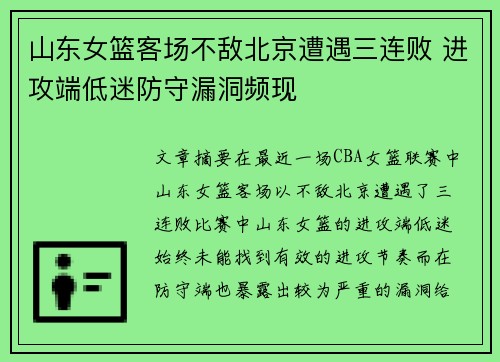 山东女篮客场不敌北京遭遇三连败 进攻端低迷防守漏洞频现

文章摘要在最近一场CBA女篮联赛中山东女篮客场以不敌北京遭遇了三连败比赛中山东女篮的进攻端低迷始终未能找到有效的进攻节奏而在防守端也暴露出较为严重的漏洞给